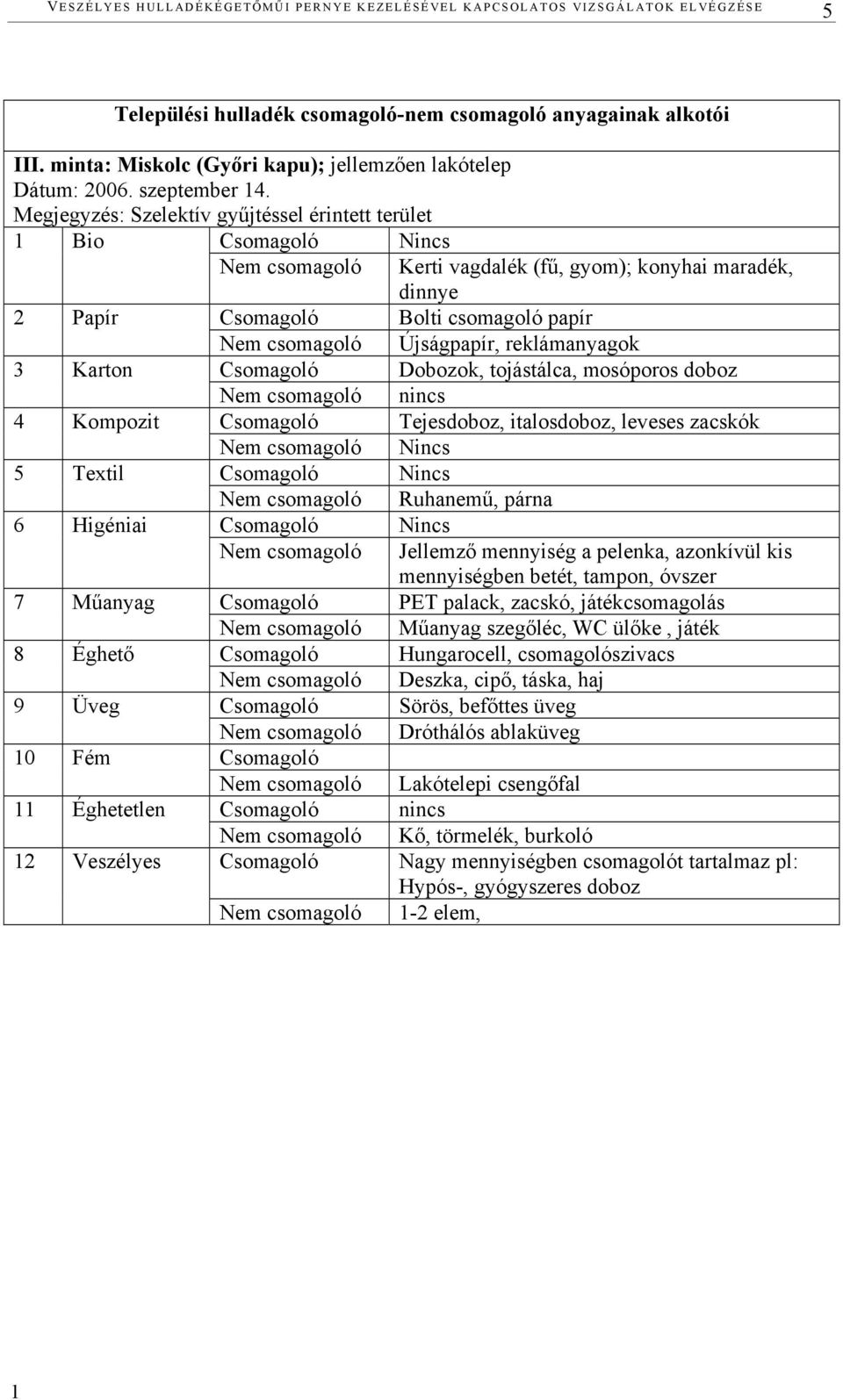 VESZÉLYES HULLADÉKÉGETŐMŰI PERNYE KEZELÉSÉVEL KAPCSOLATOS VIZSGÁLATOK ELVÉGZÉSE 5

Települési hulladék csomagoló-nem csomagoló anyagainak alkotói

III. minta: Miskolc (Győri kapu); jellemzően lakótelep
Dátum: 2006. szeptember 14.
Megjegyzés: Szelektív gyűjtéssel érintett terület

| | | | |
|---|---|---|---|
| 1 | Bio | Csomagoló | Nincs |
| | | Nem csomagoló | Kerti vagdalék (fű, gyom); konyhai maradék, dinnye |
| 2 | Papír | Csomagoló | Bolti csomagoló papír |
| | | Nem csomagoló | Újságpapír, reklámanyagok |
| 3 | Karton | Csomagoló | Dobozok, tojástálca, mosóporos doboz |
| | | Nem csomagoló | nincs |
| 4 | Kompozit | Csomagoló | Tejesdoboz, italosdoboz, leveses zacskók |
| | | Nem csomagoló | Nincs |
| 5 | Textil | Csomagoló | Nincs |
| | | Nem csomagoló | Ruhanemű, párna |
| 6 | Higéniai | Csomagoló | Nincs |
| | | Nem csomagoló | Jellemző mennyiség a pelenka, azonkívül kis mennyiségben betét, tampon, óvszer |
| 7 | Műanyag | Csomagoló | PET palack, zacskó, játékcsomagolás |
| | | Nem csomagoló | Műanyag szegőléc, WC ülőke , játék |
| 8 | Éghető | Csomagoló | Hungarocell, csomagolószivacs |
| | | Nem csomagoló | Deszka, cipő, táska, haj |
| 9 | Üveg | Csomagoló | Sörös, befőttes üveg |
| | | Nem csomagoló | Dróthálós ablaküveg |
| 10 | Fém | Csomagoló | |
| | | Nem csomagoló | Lakótelepi csengőfal |
| 11 | Éghetetlen | Csomagoló | nincs |
| | | Nem csomagoló | Kő, törmelék, burkoló |
| 12 | Veszélyes | Csomagoló | Nagy mennyiségben csomagolót tartalmaz pl: Hypós-, gyógyszeres doboz |
| | | Nem csomagoló | 1-2 elem, |

1